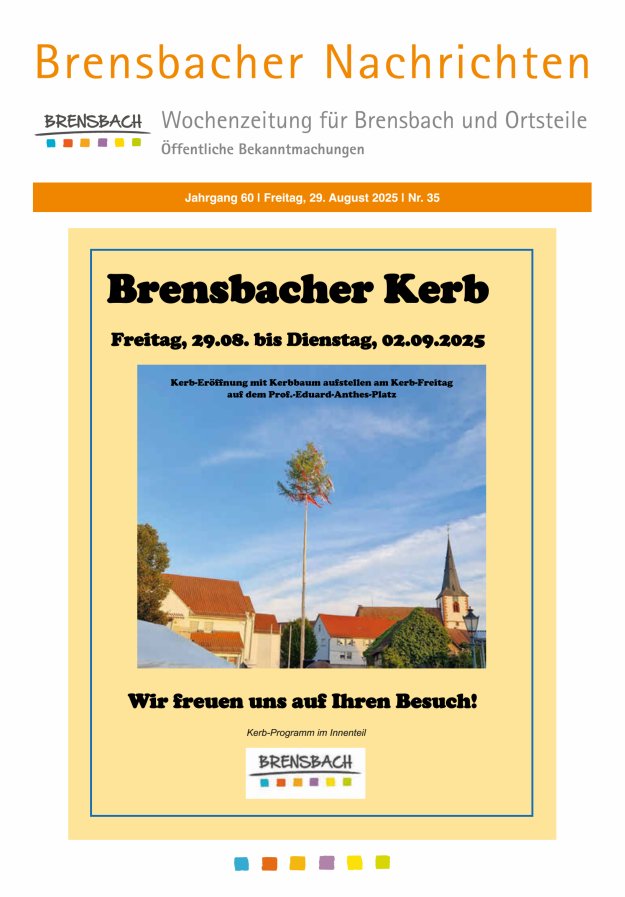 Brensbacher Nachrichten

BRENSBACH

Wochenzeitung für Brensbach und Ortsteile
Öffentliche Bekanntmachungen

Jahrgang 60 | Freitag, 29. August 2025 | Nr. 35

Brensbacher Kerb

Freitag, 29.08. bis Dienstag, 02.09.2025

Kerb-Eröffnung mit Kerbbaum aufstellen am Kerb-Freitag auf dem Prof.-Eduard-Anthes-Platz

Wir freuen uns auf Ihren Besuch!

Kerb-Programm im Innenteil

BRENSBACH